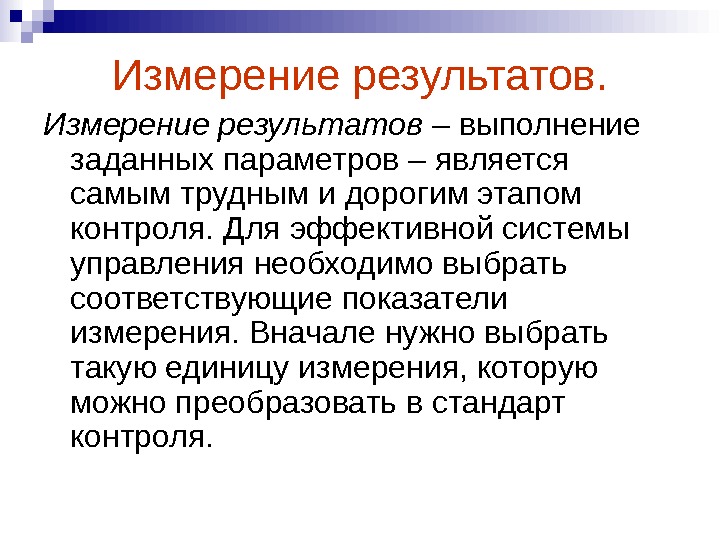 Измерение результатов.

Измерение результатов – выполнение заданных параметров – является самым трудным и дорогим этапом контроля. Для эффективной системы управления необходимо выбрать соответствующие показатели измерения. Вначале нужно выбрать такую единицу измерения, которую можно преобразовать в стандарт контроля.